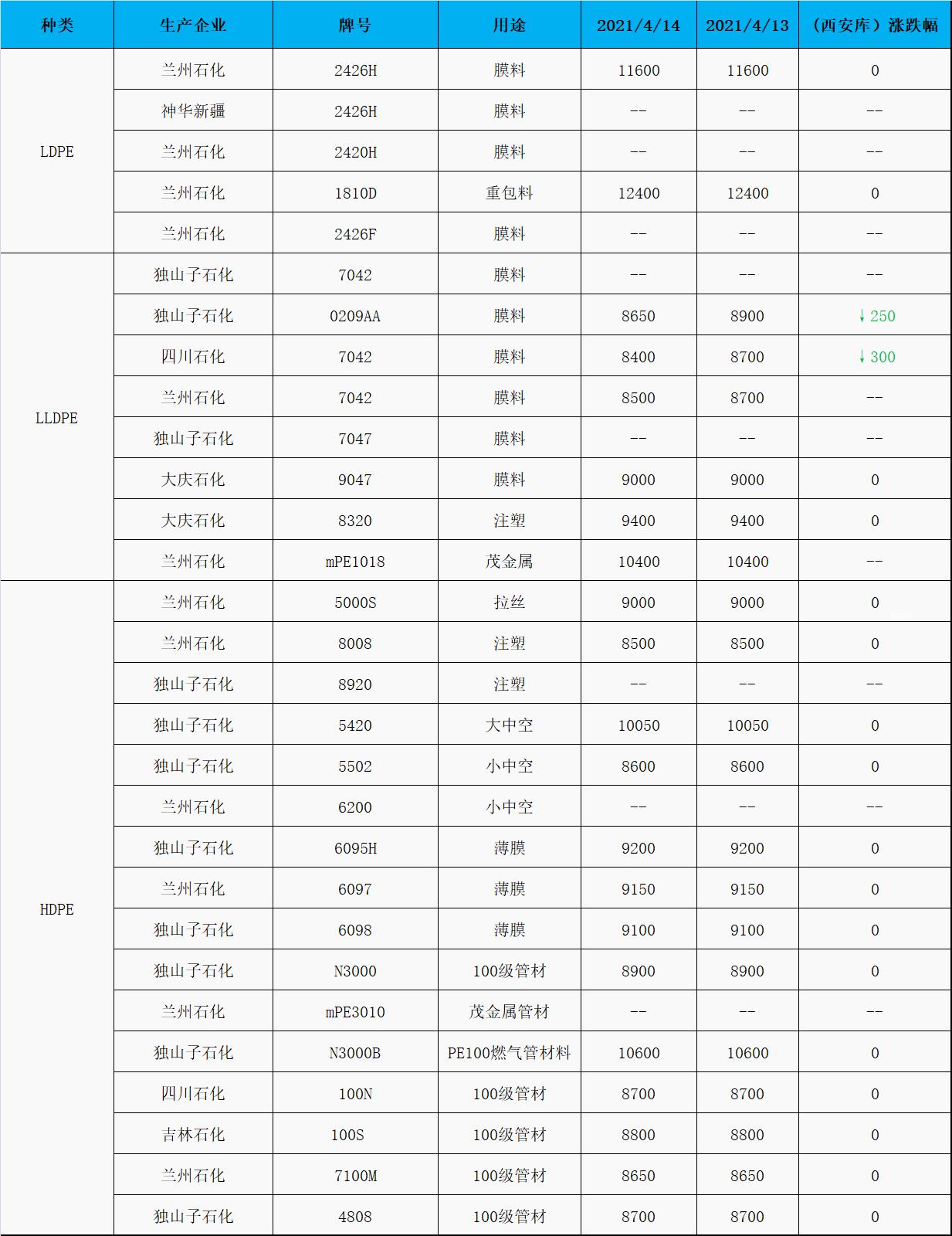 | 种类 | 生产企业 | 牌号 | 用途 | 2021/4/14 | 2021/4/13 | （西安库）涨跌幅 |
|---|---|---|---|---|---|---|
| LDPE | 兰州石化 | 2426H | 膜料 | 11600 | 11600 | 0 |
| | 神华新疆 | 2426H | 膜料 | -- | -- | -- |
| | 兰州石化 | 2420H | 膜料 | -- | -- | -- |
| | 兰州石化 | 1810D | 重包料 | 12400 | 12400 | 0 |
| | 兰州石化 | 2426F | 膜料 | -- | -- | -- |
| LLDPE | 独山子石化 | 7042 | 膜料 | -- | -- | -- |
| | 独山子石化 | 0209AA | 膜料 | 8650 | 8900 | ↓250 |
| | 四川石化 | 7042 | 膜料 | 8400 | 8700 | ↓300 |
| | 兰州石化 | 7042 | 膜料 | 8500 | 8700 | -- |
| | 独山子石化 | 7047 | 膜料 | -- | -- | -- |
| | 大庆石化 | 9047 | 膜料 | 9000 | 9000 | 0 |
| | 大庆石化 | 8320 | 注塑 | 9400 | 9400 | 0 |
| | 兰州石化 | mPE1018 | 茂金属 | 10400 | 10400 | -- |
| HDPE | 兰州石化 | 5000S | 拉丝 | 9000 | 9000 | 0 |
| | 兰州石化 | 8008 | 注塑 | 8500 | 8500 | 0 |
| | 独山子石化 | 8920 | 注塑 | -- | -- | -- |
| | 独山子石化 | 5420 | 大中空 | 10050 | 10050 | 0 |
| | 独山子石化 | 5502 | 小中空 | 8600 | 8600 | 0 |
| | 兰州石化 | 6200 | 小中空 | -- | -- | -- |
| | 独山子石化 | 6095H | 薄膜 | 9200 | 9200 | 0 |
| | 兰州石化 | 6097 | 薄膜 | 9150 | 9150 | 0 |
| | 独山子石化 | 6098 | 薄膜 | 9100 | 9100 | 0 |
| | 独山子石化 | N3000 | 100级管材 | 8900 | 8900 | 0 |
| | 兰州石化 | mPE3010 | 茂金属管材 | -- | -- | -- |
| | 独山子石化 | N3000B | PE100燃气管材料 | 10600 | 10600 | 0 |
| | 四川石化 | 100N | 100级管材 | 8700 | 8700 | 0 |
| | 吉林石化 | 100S | 100级管材 | 8800 | 8800 | 0 |
| | 兰州石化 | 7100M | 100级管材 | 8650 | 8650 | 0 |
| | 独山子石化 | 4808 | 100级管材 | 8700 | 8700 | 0 |